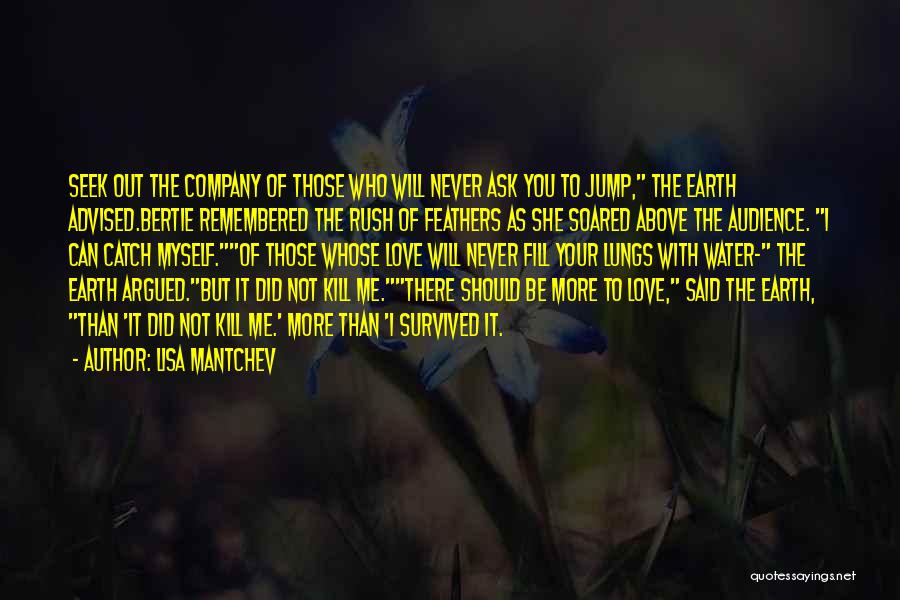 SEEK OUT THE COMPANY OF THOSE WHO WILL NEVER ASK YOU TO JUMP," THE EARTH ADVISED.BERTIE REMEMBERED THE RUSH OF FEATHERS AS SHE SOARED ABOVE THE AUDIENCE. "I CAN CATCH MYSELF.""OF THOSE WHOSE LOVE WILL NEVER FILL YOUR LUNGS WITH WATER-" THE EARTH ARGUED."BUT IT DID NOT KILL ME.""THERE SHOULD BE MORE TO LOVE," SAID THE EARTH, "THAN 'IT DID NOT KILL ME.' MORE THAN 'I SURVIVED IT.

- AUTHOR: LISA MANTCHEV

quotessayings.net